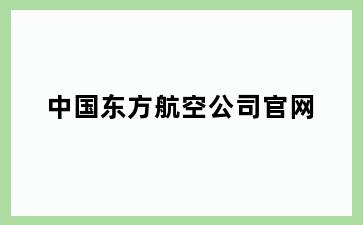 中国东方航空公司官网